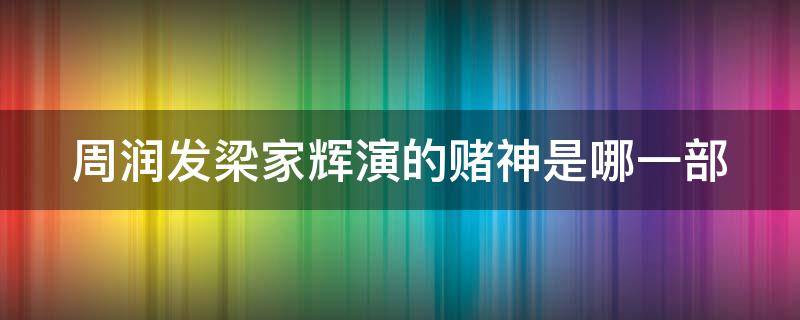 周润发梁家辉演的赌神是哪一部